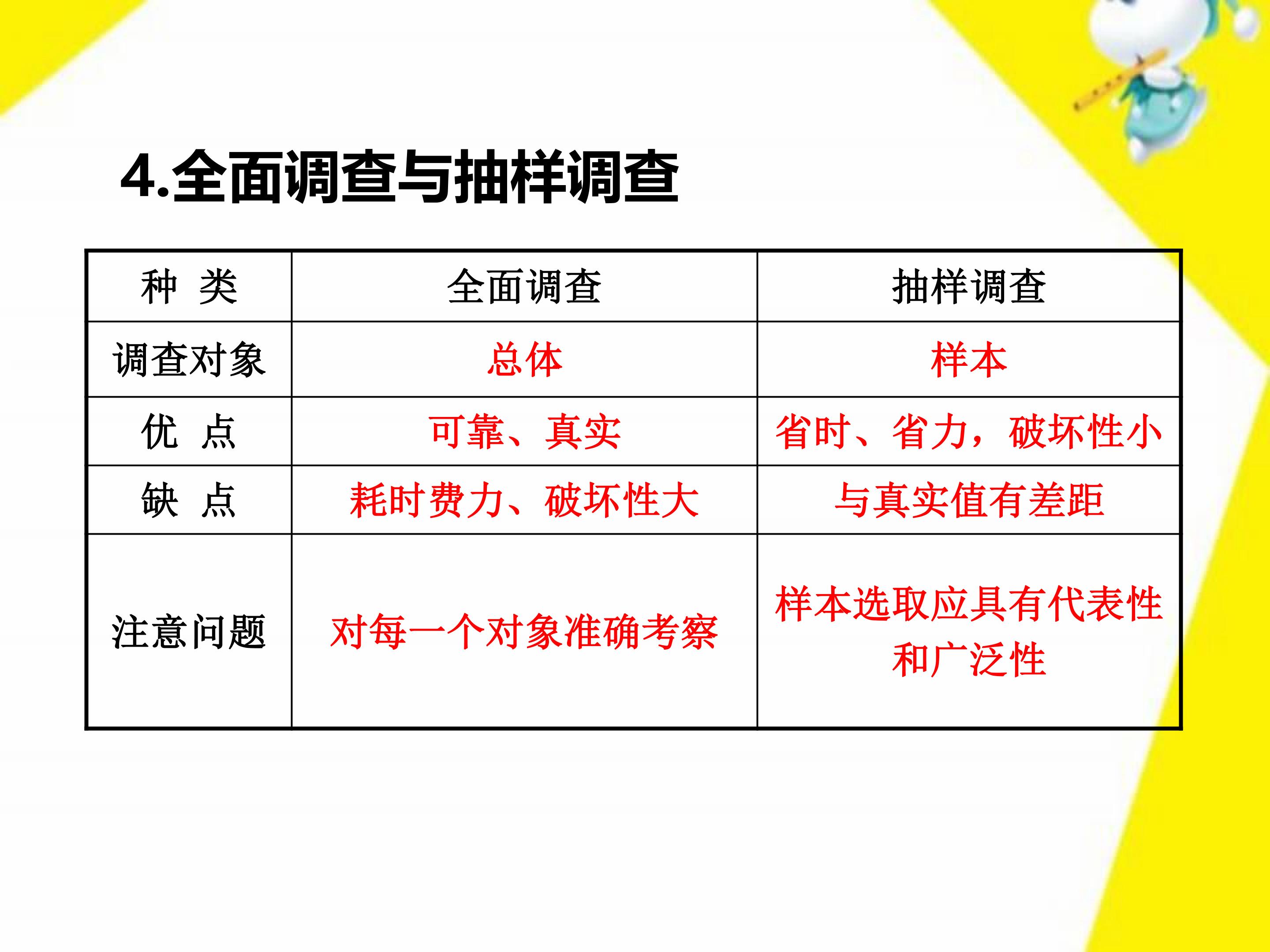 4.全面调查与抽样调查

| 种 类 | 全面调查 | 抽样调查 |
|---|---|---|
| 调查对象 | 总体 | 样本 |
| 优 点 | 可靠、真实 | 省时、省力，破坏性小 |
| 缺 点 | 耗时费力、破坏性大 | 与真实值有差距 |
| 注意问题 | 对每一个对象准确考察 | 样本选取应具有代表性和广泛性 |